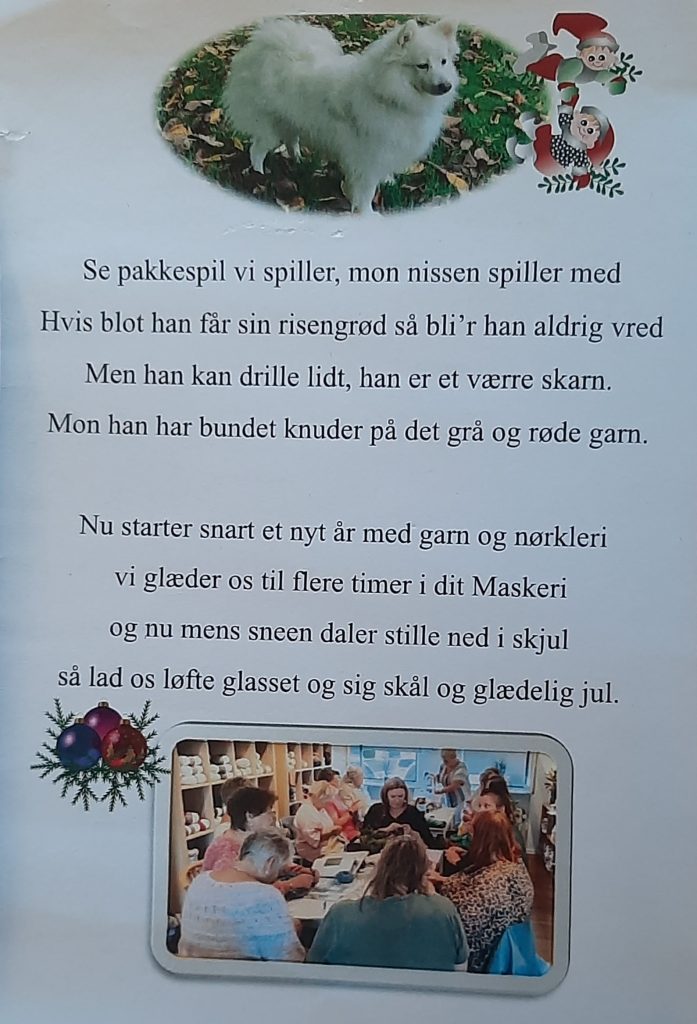 Se pakkespil vi spiller, mon nissen spiller med
Hvis blot han får sin risengrød så bli'r han aldrig vred
Men han kan drille lidt, han er et værre skarn.
Mon han har bundet knuder på det grå og røde garn.

Nu starter snart et nyt år med garn og nørkleri
vi glæder os til flere timer i dit Maskeri
og nu mens sneen daler stille ned i skjul
så lad os løfte glasset og sig skål og glædelig jul.